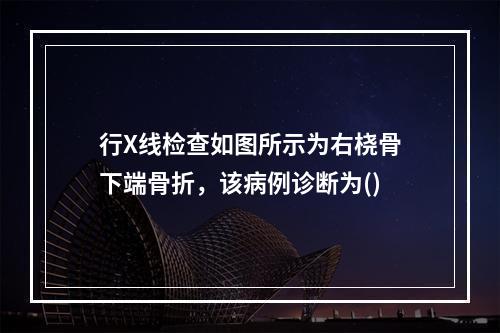 行X线检查如图所示为右桡骨下端骨折，该病例诊断为()